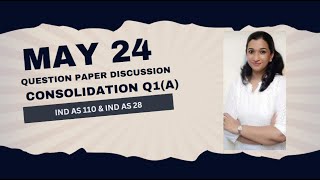 MAY 24
QUESTION PAPER DISCUSSION
CONSOLIDATION Q1(A)
IND AS 110 & IND AS 28